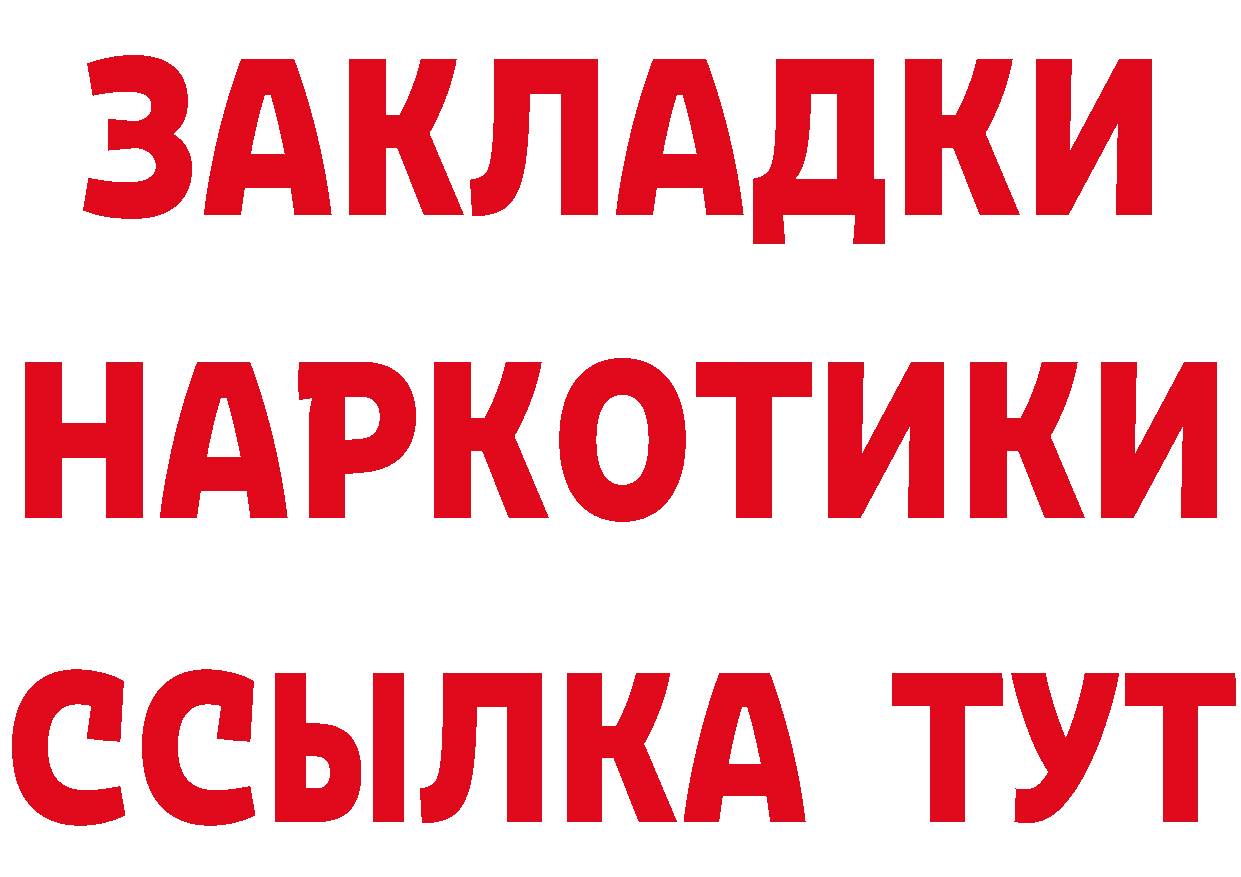 ЗАКЛАДКИ
НАРКОТИКИ
ССЫЛКА ТУТ